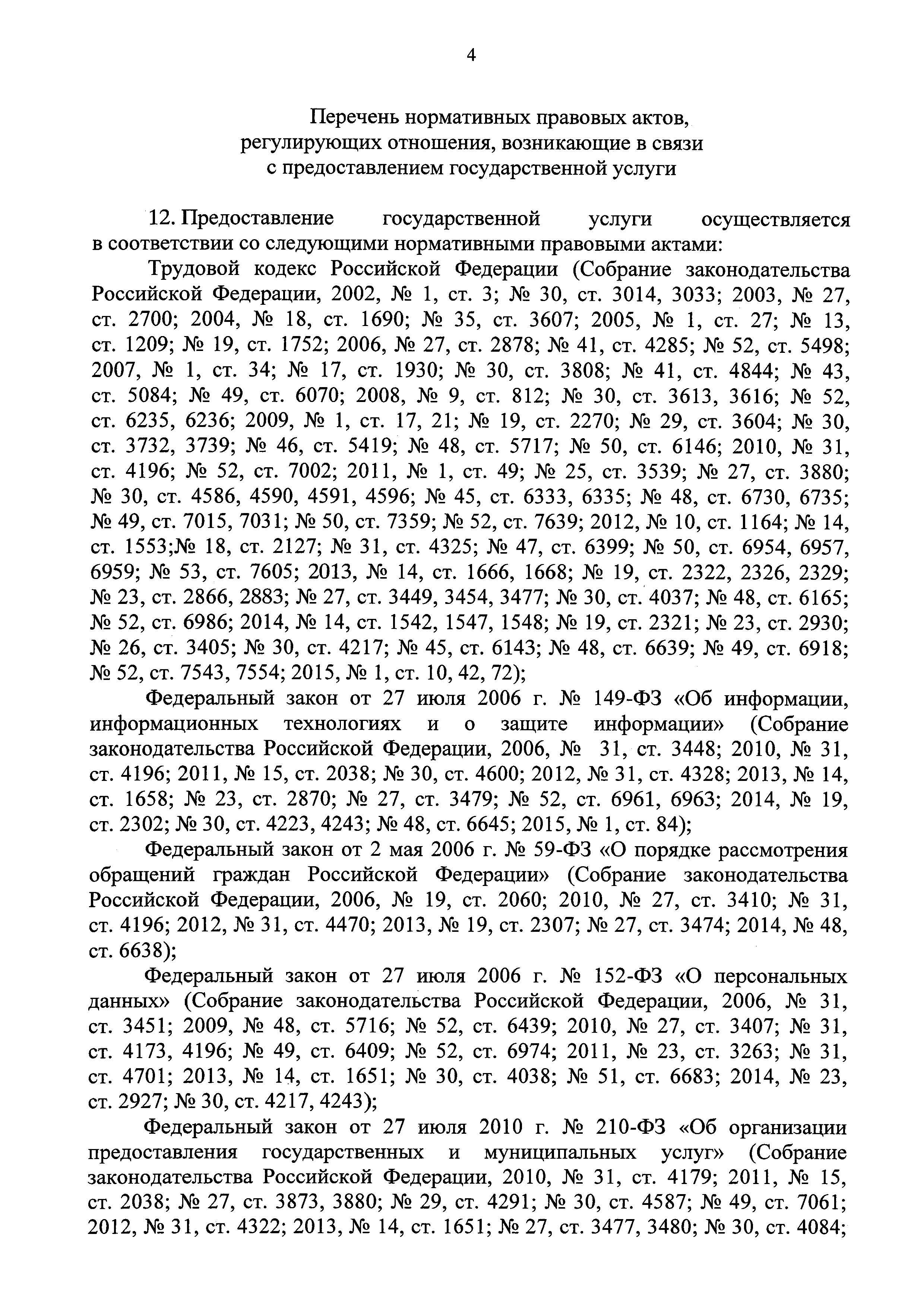 4

Перечень нормативных правовых актов, регулирующих отношения, возникающие в связи с предоставлением государственной услуги

12. Предоставление государственной услуги осуществляется в соответствии со следующими нормативными правовыми актами:

Трудовой кодекс Российской Федерации (Собрание законодательства Российской Федерации, 2002, № 1, ст. 3; № 30, ст. 3014, 3033; 2003, № 27, ст. 2700; 2004, № 18, ст. 1690; № 35, ст. 3607; 2005, № 1, ст. 27; № 13, ст. 1209; № 19, ст. 1752; 2006, № 27, ст. 2878; № 41, ст. 4285; № 52, ст. 5498; 2007, № 1, ст. 34; № 17, ст. 1930; № 30, ст. 3808; № 41, ст. 4844; № 43, ст. 5084; № 49, ст. 6070; 2008, № 9, ст. 812; № 30, ст. 3613, 3616; № 52, ст. 6235, 6236; 2009, № 1, ст. 17, 21; № 19, ст. 2270; № 29, ст. 3604; № 30, ст. 3732, 3739; № 46, ст. 5419; № 48, ст. 5717; № 50, ст. 6146; 2010, № 31, ст. 4196; № 52, ст. 7002; 2011, № 1, ст. 49; № 25, ст. 3539; № 27, ст. 3880; № 30, ст. 4586, 4590, 4591, 4596; № 45, ст. 6333, 6335; № 48, ст. 6730, 6735; № 49, ст. 7015, 7031; № 50, ст. 7359; № 52, ст. 7639; 2012, № 10, ст. 1164; № 14, ст. 1553;№ 18, ст. 2127; № 31, ст. 4325; № 47, ст. 6399; № 50, ст. 6954, 6957, 6959; № 53, ст. 7605; 2013, № 14, ст. 1666, 1668; № 19, ст. 2322, 2326, 2329; № 23, ст. 2866, 2883; № 27, ст. 3449, 3454, 3477; № 30, ст. 4037; № 48, ст. 6165; № 52, ст. 6986; 2014, № 14, ст. 1542, 1547, 1548; № 19, ст. 2321; № 23, ст. 2930; № 26, ст. 3405; № 30, ст. 4217; № 45, ст. 6143; № 48, ст. 6639; № 49, ст. 6918; № 52, ст. 7543, 7554; 2015, № 1, ст. 10, 42, 72);

Федеральный закон от 27 июля 2006 г. № 149-ФЗ «Об информации, информационных технологиях и о защите информации» (Собрание законодательства Российской Федерации, 2006, № 31, ст. 3448; 2010, № 31, ст. 4196; 2011, № 15, ст. 2038; № 30, ст. 4600; 2012, № 31, ст. 4328; 2013, № 14, ст. 1658; № 23, ст. 2870; № 27, ст. 3479; № 52, ст. 6961, 6963; 2014, № 19, ст. 2302; № 30, ст. 4223, 4243; № 48, ст. 6645; 2015, № 1, ст. 84);

Федеральный закон от 2 мая 2006 г. № 59-ФЗ «О порядке рассмотрения обращений граждан Российской Федерации» (Собрание законодательства Российской Федерации, 2006, № 19, ст. 2060; 2010, № 27, ст. 3410; № 31, ст. 4196; 2012, № 31, ст. 4470; 2013, № 19, ст. 2307; № 27, ст. 3474; 2014, № 48, ст. 6638);

Федеральный закон от 27 июля 2006 г. № 152-ФЗ «О персональных данных» (Собрание законодательства Российской Федерации, 2006, № 31, ст. 3451; 2009, № 48, ст. 5716; № 52, ст. 6439; 2010, № 27, ст. 3407; № 31, ст. 4173, 4196; № 49, ст. 6409; № 52, ст. 6974; 2011, № 23, ст. 3263; № 31, ст. 4701; 2013, № 14, ст. 1651; № 30, ст. 4038; № 51, ст. 6683; 2014, № 23, ст. 2927; № 30, ст. 4217, 4243);

Федеральный закон от 27 июля 2010 г. № 210-ФЗ «Об организации предоставления государственных и муниципальных услуг» (Собрание законодательства Российской Федерации, 2010, № 31, ст. 4179; 2011, № 15, ст. 2038; № 27, ст. 3873, 3880; № 29, ст. 4291; № 30, ст. 4587; № 49, ст. 7061; 2012, № 31, ст. 4322; 2013, № 14, ст. 1651; № 27, ст. 3477, 3480; № 30, ст. 4084;